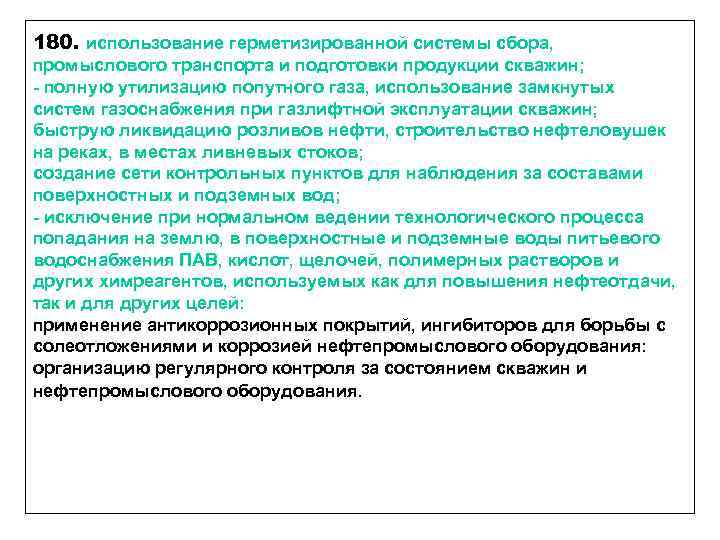 180. использование герметизированной системы сбора, промыслового транспорта и подготовки продукции скважин;
- полную утилизацию попутного газа, использование замкнутых систем газоснабжения при газлифтной эксплуатации скважин;
быструю ликвидацию розливов нефти, строительство нефтеловушек на реках, в местах ливневых стоков;
создание сети контрольных пунктов для наблюдения за составами поверхностных и подземных вод;
- исключение при нормальном ведении технологического процесса попадания на землю, в поверхностные и подземные воды питьевого водоснабжения ПАВ, кислот, щелочей, полимерных растворов и других химреагентов, используемых как для повышения нефтеотдачи, так и для других целей:
применение антикоррозионных покрытий, ингибиторов для борьбы с солеотложениями и коррозией нефтепромыслового оборудования:
организацию регулярного контроля за состоянием скважин и нефтепромыслового оборудования.